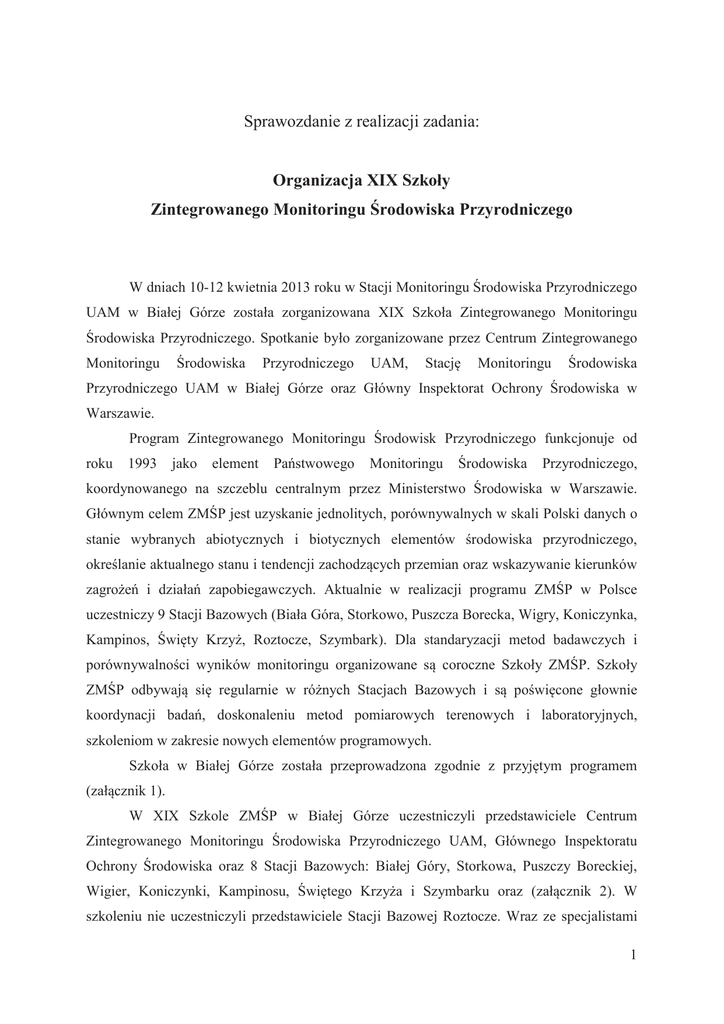 Sprawozdanie z realizacji zadania:

Organizacja XIX Szkoły
Zintegrowanego Monitoringu Środowiska Przyrodniczego

W dniach 10-12 kwietnia 2013 roku w Stacji Monitoringu Środowiska Przyrodniczego UAM w Białej Górze została zorganizowana XIX Szkoła Zintegrowanego Monitoringu Środowiska Przyrodniczego. Spotkanie było zorganizowane przez Centrum Zintegrowanego Monitoringu Środowiska Przyrodniczego UAM, Stację Monitoringu Środowiska Przyrodniczego UAM w Białej Górze oraz Główny Inspektorat Ochrony Środowiska w Warszawie.

Program Zintegrowanego Monitoringu Środowisk Przyrodniczego funkcjonuje od roku 1993 jako element Państwowego Monitoringu Środowiska Przyrodniczego, koordynowanego na szczeblu centralnym przez Ministerstwo Środowiska w Warszawie. Głównym celem ZMŚP jest uzyskanie jednolitych, porównywalnych w skali Polski danych o stanie wybranych abiotycznych i biotycznych elementów środowiska przyrodniczego, określanie aktualnego stanu i tendencji zachodzących przemian oraz wskazywanie kierunków zagrożeń i działań zapobiegawczych. Aktualnie w realizacji programu ZMŚP w Polsce uczestniczy 9 Stacji Bazowych (Biała Góra, Storkowo, Puszcza Borecka, Wigry, Koniczynka, Kampinos, Święty Krzyż, Roztocze, Szymbark). Dla standaryzacji metod badawczych i porównywalności wyników monitoringu organizowane są coroczne Szkoły ZMŚP. Szkoły ZMŚP odbywają się regularnie w różnych Stacjach Bazowych i są poświęcone głownie koordynacji badań, doskonaleniu metod pomiarowych terenowych i laboratoryjnych, szkoleniom w zakresie nowych elementów programowych.

Szkoła w Białej Górze została przeprowadzona zgodnie z przyjętym programem (załącznik 1).

W XIX Szkole ZMŚP w Białej Górze uczestniczyli przedstawiciele Centrum Zintegrowanego Monitoringu Środowiska Przyrodniczego UAM, Głównego Inspektoratu Ochrony Środowiska oraz 8 Stacji Bazowych: Białej Góry, Storkowa, Puszczy Boreckiej, Wigier, Koniczynki, Kampinosu, Świętego Krzyża i Szymbarku oraz (załącznik 2). W szkoleniu nie uczestniczyli przedstawiciele Stacji Bazowej Roztocze. Wraz ze specjalistami

1